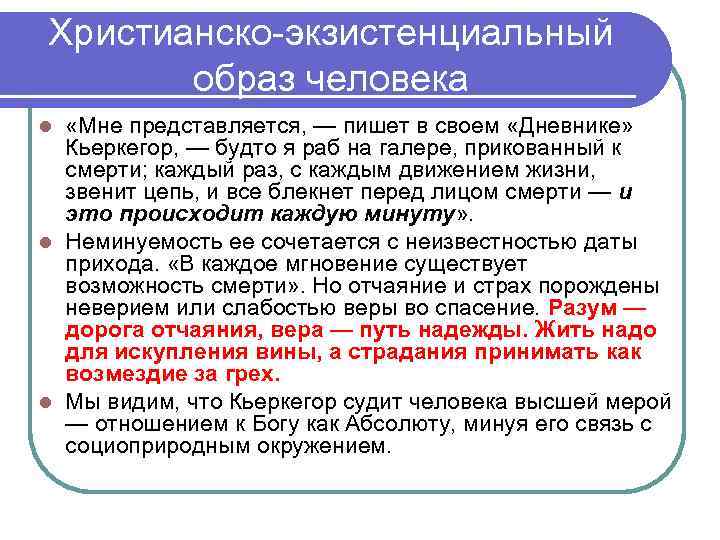 Христианско-экзистенциальный образ человека

«Мне представляется, — пишет в своем «Дневнике» Кьеркегор, — будто я раб на галере, прикованный к смерти; каждый раз, с каждым движением жизни, звенит цепь, и все блекнет перед лицом смерти — и это происходит каждую минуту».

Неминуемость ее сочетается с неизвестностью даты прихода. «В каждое мгновение существует возможность смерти». Но отчаяние и страх порождены неверием или слабостью веры во спасение. Разум — дорога отчаяния, вера — путь надежды. Жить надо для искупления вины, а страдания принимать как возмездие за грех.

Мы видим, что Кьеркегор судит человека высшей мерой — отношением к Богу как Абсолюту, минуя его связь с социоприродным окружением.